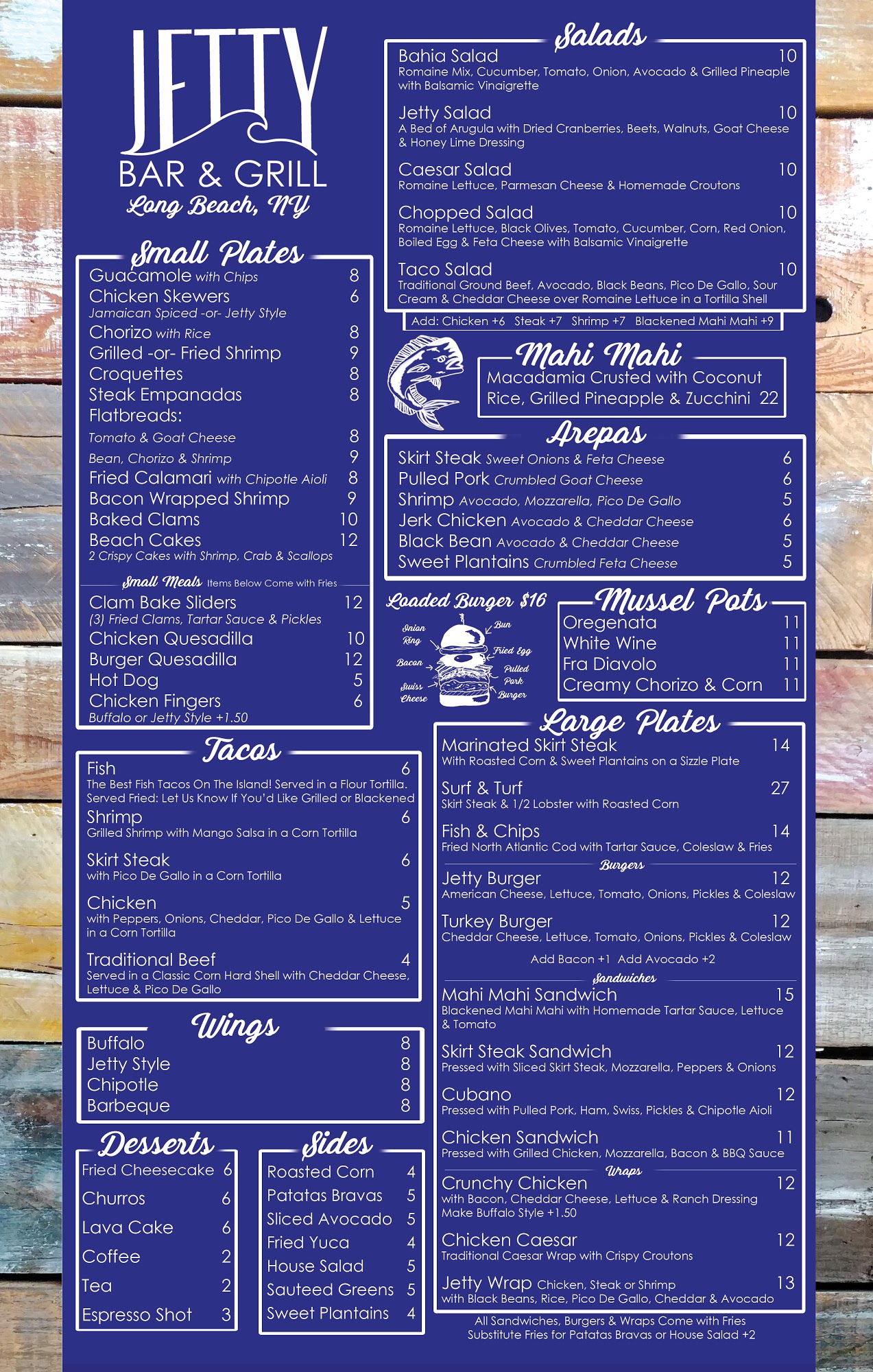 JETTY
BAR & GRILL
Long Beach, NY

Small Plates
Guacamole with Chips 8
Chicken Skewers 6
Jamaican Spiced -or- Jetty Style
Chorizo with Rice 8
Grilled -or- Fried Shrimp 9
Croquettes 8
Steak Empanadas 8
Flatbreads:
Tomato & Goat Cheese 8
Bean, Chorizo & Shrimp 9
Fried Calamari with Chipotle Aioli 8
Bacon Wrapped Shrimp 9
Baked Clams 10
Beach Cakes 12
2 Crispy Cakes with Shrimp, Crab & Scallops

Small Meals Items Below Come with Fries
Clam Bake Sliders 12
(3) Fried Clams, Tartar Sauce & Pickles
Chicken Quesadilla 10
Burger Quesadilla 12
Hot Dog 5
Chicken Fingers 6
Buffalo or Jetty Style +1.50

Tacos
Fish 6
The Best Fish Tacos On The Island! Served in a Flour Tortilla. Served Fried: Let Us Know If You'd Like Grilled or Blackened
Shrimp 6
Grilled Shrimp with Mango Salsa in a Corn Tortilla
Skirt Steak 6
with Pico De Gallo in a Corn Tortilla
Chicken 5
with Peppers, Onions, Cheddar, Pico De Gallo & Lettuce in a Corn Tortilla
Traditional Beef 4
Served in a Classic Corn Hard Shell with Cheddar Cheese, Lettuce & Pico De Gallo

Wings
Buffalo 8
Jetty Style 8
Chipotle 8
Barbeque 8

Desserts
Fried Cheesecake 6
Churros 6
Lava Cake 6
Coffee 2
Tea 2
Espresso Shot 3

Sides
Roasted Corn 4
Patatas Bravas 5
Sliced Avocado 5
Fried Yuca 4
House Salad 5
Sauteed Greens 5
Sweet Plantains 4

Salads
Bahia Salad 10
Romaine Mix, Cucumber, Tomato, Onion, Avocado & Grilled Pineaple with Balsamic Vinaigrette
Jetty Salad 10
A Bed of Arugula with Dried Cranberries, Beets, Walnuts, Goat Cheese & Honey Lime Dressing
Caesar Salad 10
Romaine Lettuce, Parmesan Cheese & Homemade Croutons
Chopped Salad 10
Romaine Lettuce, Black Olives, Tomato, Cucumber, Corn, Red Onion, Boiled Egg & Feta Cheese with Balsamic Vinaigrette
Taco Salad 10
Traditional Ground Beef, Avocado, Black Beans, Pico De Gallo, Sour Cream & Cheddar Cheese over Romaine Lettuce in a Tortilla Shell
Add: Chicken +6 Steak +7 Shrimp +7 Blackened Mahi Mahi +9

Mahi Mahi
Macadamia Crusted with Coconut Rice, Grilled Pineapple & Zucchini 22

Arepas
Skirt Steak Sweet Onions & Feta Cheese 6
Pulled Pork Crumbled Goat Cheese 6
Shrimp Avocado, Mozzarella, Pico De Gallo 5
Jerk Chicken Avocado & Cheddar Cheese 6
Black Bean Avocado & Cheddar Cheese 5
Sweet Plantains Crumbled Feta Cheese 5

Loaded Burger $16
Onion Ring
Bacon
Swiss Cheese
Bun
Fried Egg
Pulled Pork
Burger

Mussel Pots
Oregenata 11
White Wine 11
Fra Diavolo 11
Creamy Chorizo & Corn 11

Large Plates
Marinated Skirt Steak 14
With Roasted Corn & Sweet Plantains on a Sizzle Plate
Surf & Turf 27
Skirt Steak & 1/2 Lobster with Roasted Corn
Fish & Chips 14
Fried North Atlantic Cod with Tartar Sauce, Coleslaw & Fries
Burgers
Jetty Burger 12
American Cheese, Lettuce, Tomato, Onions, Pickles & Coleslaw
Turkey Burger 12
Cheddar Cheese, Lettuce, Tomato, Onions, Pickles & Coleslaw
Add Bacon +1 Add Avocado +2
Sandwiches
Mahi Mahi Sandwich 15
Blackened Mahi Mahi with Homemade Tartar Sauce, Lettuce & Tomato
Skirt Steak Sandwich 12
Pressed with Sliced Skirt Steak, Mozzarella, Peppers & Onions
Cubano 12
Pressed with Pulled Pork, Ham, Swiss, Pickles & Chipotle Aioli
Chicken Sandwich 11
Pressed with Grilled Chicken, Mozzarella, Bacon & BBQ Sauce
Wraps
Crunchy Chicken 12
with Bacon, Cheddar Cheese, Lettuce & Ranch Dressing
Make Buffalo Style +1.50
Chicken Caesar 12
Traditional Caesar Wrap with Crispy Croutons
Jetty Wrap Chicken, Steak or Shrimp 13
with Black Beans, Rice, Pico De Gallo, Cheddar & Avocado
All Sandwiches, Burgers & Wraps Come with Fries
Substitute Fries for Patatas Bravas or House Salad +2